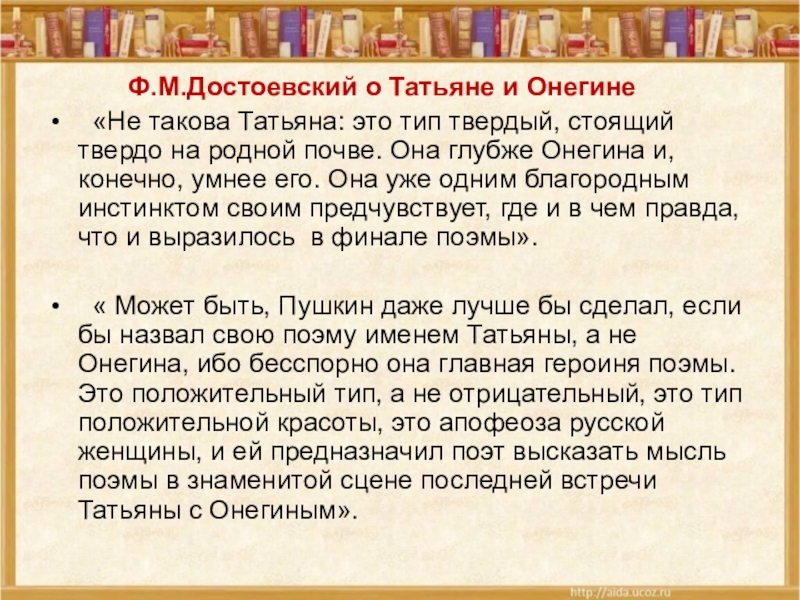 Ф.М.Достоевский о Татьяне и Онегине

• «Не такова Татьяна: это тип твердый, стоящий твердо на родной почве. Она глубже Онегина и, конечно, умнее его. Она уже одним благородным инстинктом своим предчувствует, где и в чем правда, что и выразилось в финале поэмы».

• « Может быть, Пушкин даже лучше бы сделал, если бы назвал свою поэму именем Татьяны, а не Онегина, ибо бесспорно она главная героиня поэмы. Это положительный тип, а не отрицательный, это тип положительной красоты, это апофеоза русской женщины, и ей предназначил поэт высказать мысль поэмы в знаменитой сцене последней встречи Татьяны с Онегиным».

http://aida.ucoz.ru